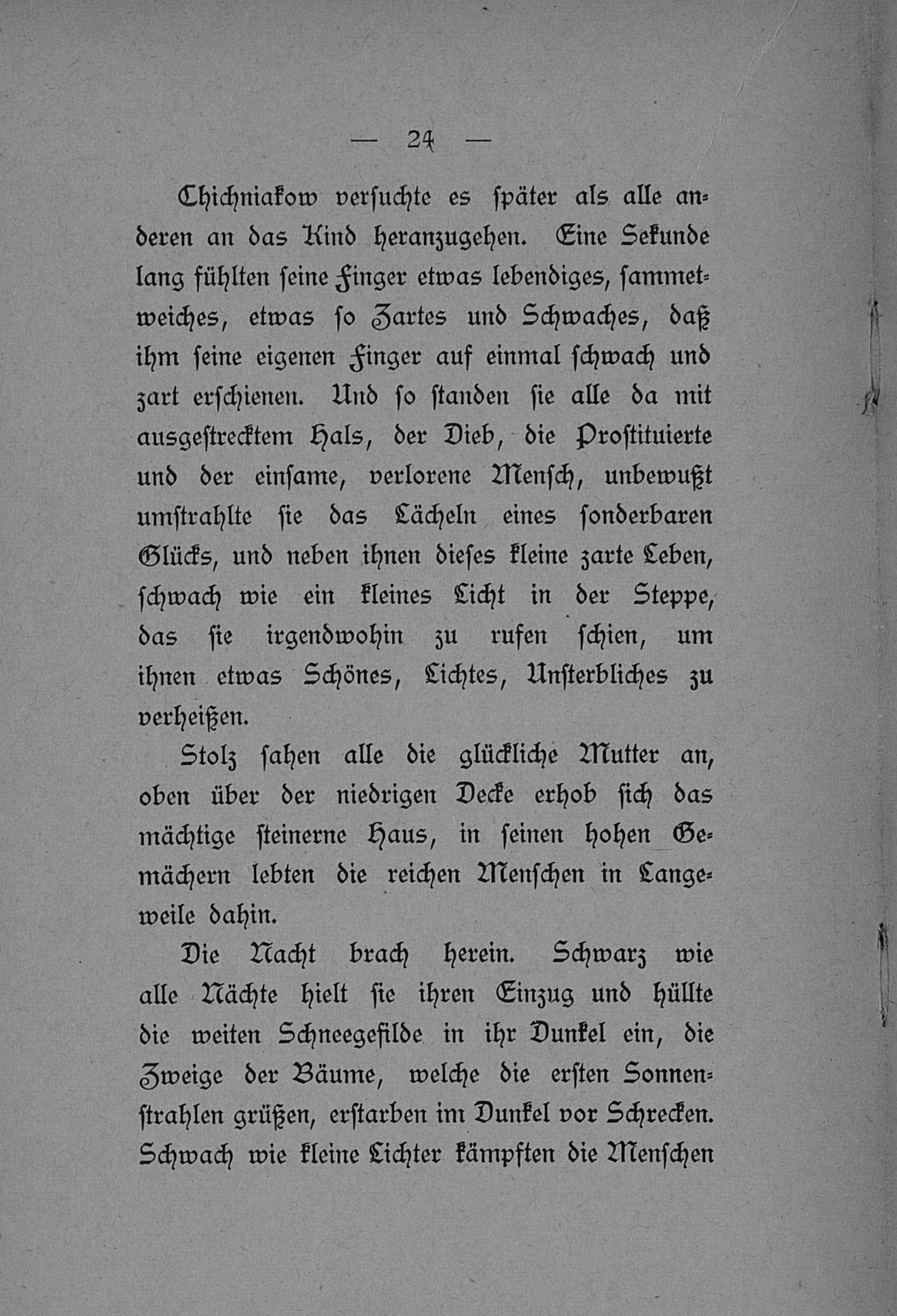 — 24 —

Chichniakow versuchte es später als alle anderen an das Kind heranzugehen. Eine Sekunde lang fühlten seine Finger etwas lebendiges, sammetweiches, etwas so Zartes und Schwaches, daß ihm seine eigenen Finger auf einmal schwach und zart erschienen. Und so standen sie alle da mit ausgestrecktem Hals, der Dieb, die Prostituierte und der einsame, verlorene Mensch, unbewußt umstrahlte sie das Lächeln eines sonderbaren Glücks, und neben ihnen dieses kleine zarte Leben, schwach wie ein kleines Licht in der Steppe, das sie irgendwohin zu rufen schien, um ihnen etwas Schönes, Lichtes, Unsterbliches zu verheißen.

Stolz sahen alle die glückliche Mutter an, oben über der niedrigen Decke erhob sich das mächtige steinerne Haus, in seinen hohen Gemächern lebten die reichen Menschen in Langeweile dahin.

Die Nacht brach herein. Schwarz wie alle Nächte hielt sie ihren Einzug und hüllte die weiten Schneegefilde in ihr Dunkel ein, die Zweige der Bäume, welche die ersten Sonnenstrahlen grüßen, erstarben im Dunkel vor Schrecken. Schwach wie kleine Lichter kämpften die Menschen